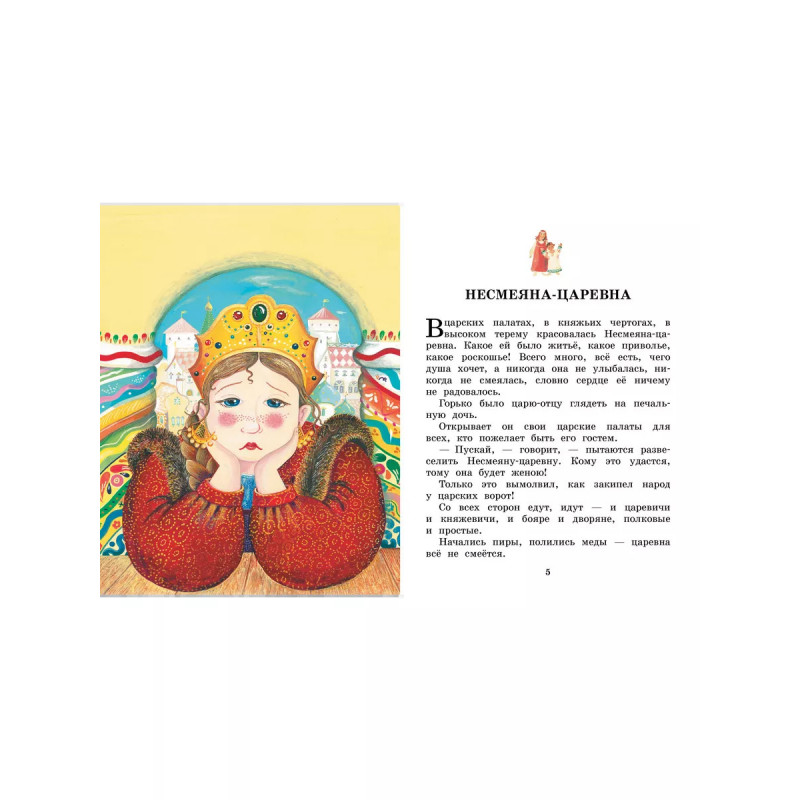 НЕСМЕЯНА-ЦАРЕВНА

В царских палатах, в княжьих чертогах, в высоком терему красовалась Несмеяна-царевна. Какое ей было житьё, какое приволье, какое роскошье! Всего много, всё есть, чего душа хочет, а никогда она не улыбалась, никогда не смеялась, словно сердце её ничему не радовалось.

Горько было царю-отцу глядеть на печальную дочь.

Открывает он свои царские палаты для всех, кто пожелает быть его гостем.

— Пускай, — говорит, — пытаются развеселить Несмеяну-царевну. Кому это удастся, тому она будет женою!

Только это вымолвил, как закипел народ у царских ворот!

Со всех сторон едут, идут — и царевичи и княжевичи, и бояре и дворяне, полковые и простые.

Начались пиры, полились меды — царевна всё не смеётся.

5